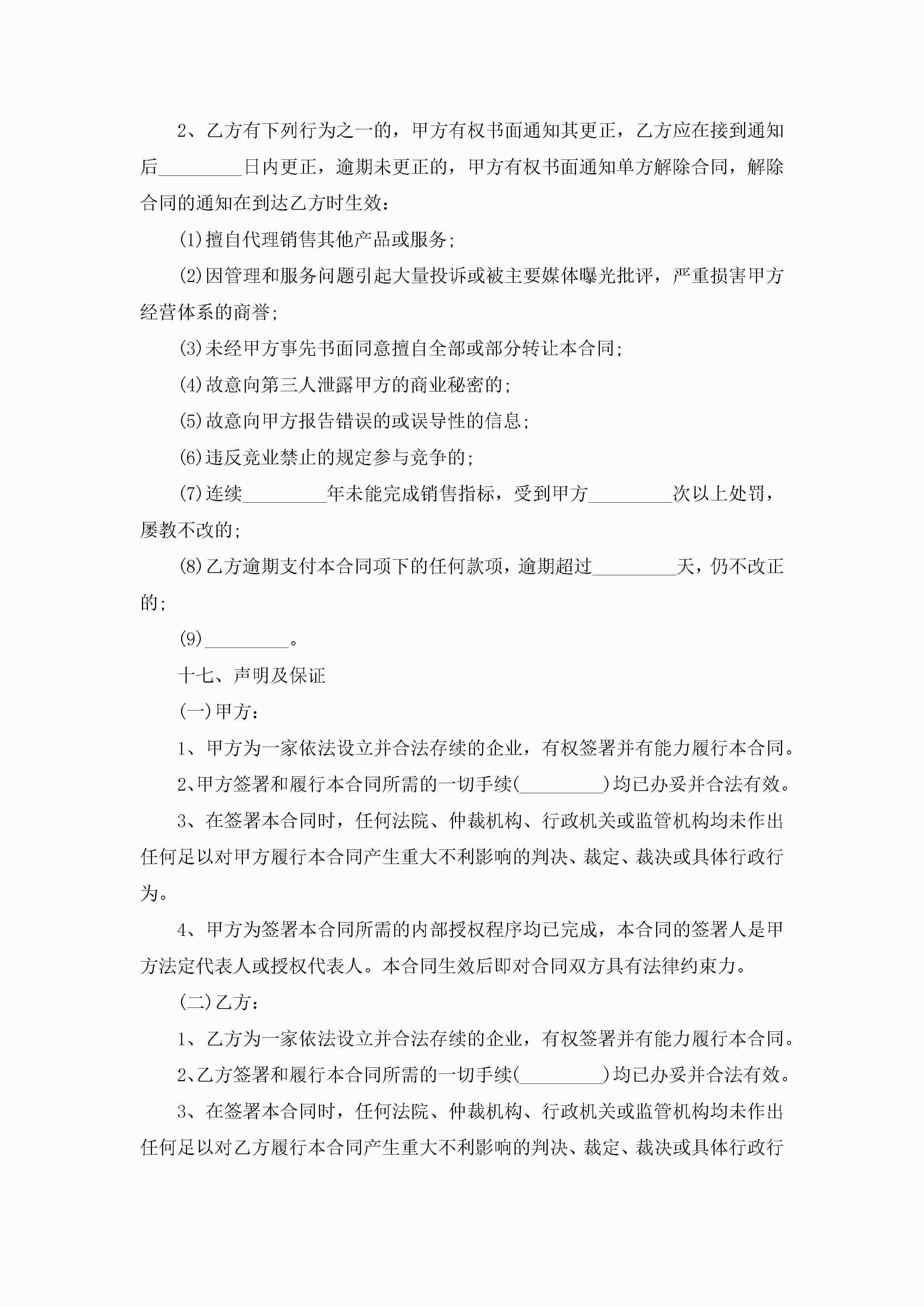 2、乙方有下列行为之一的，甲方有权书面通知其更正，乙方应在接到通知后_________日内更正，逾期未更正的，甲方有权书面通知单方解除合同，解除合同的通知在到达乙方时生效：

(1)擅自代理销售其他产品或服务;

(2)因管理和服务问题引起大量投诉或被主要媒体曝光批评，严重损害甲方经营体系的商誉;

(3)未经甲方事先书面同意擅自全部或部分转让本合同;

(4)故意向第三人泄露甲方的商业秘密的;

(5)故意向甲方报告错误的或误导性的信息;

(6)违反竞业禁止的规定参与竞争的;

(7)连续_________年未能完成销售指标，受到甲方_________次以上处罚，屡教不改的;

(8)乙方逾期支付本合同项下的任何款项，逾期超过_________天，仍不改正的;

(9)_________。

十七、声明及保证

(一)甲方：

1、甲方为一家依法设立并合法存续的企业，有权签署并有能力履行本合同。

2、甲方签署和履行本合同所需的一切手续(_________)均已办妥并合法有效。

3、在签署本合同时，任何法院、仲裁机构、行政机关或监管机构均未作出任何足以对甲方履行本合同产生重大不利影响的判决、裁定、裁决或具体行政行为。

4、甲方为签署本合同所需的内部授权程序均已完成，本合同的签署人是甲方法定代表人或授权代表人。本合同生效后即对合同双方具有法律约束力。

(二)乙方：

1、乙方为一家依法设立并合法存续的企业，有权签署并有能力履行本合同。

2、乙方签署和履行本合同所需的一切手续(_________)均已办妥并合法有效。

3、在签署本合同时，任何法院、仲裁机构、行政机关或监管机构均未作出任何足以对乙方履行本合同产生重大不利影响的判决、裁定、裁决或具体行政行